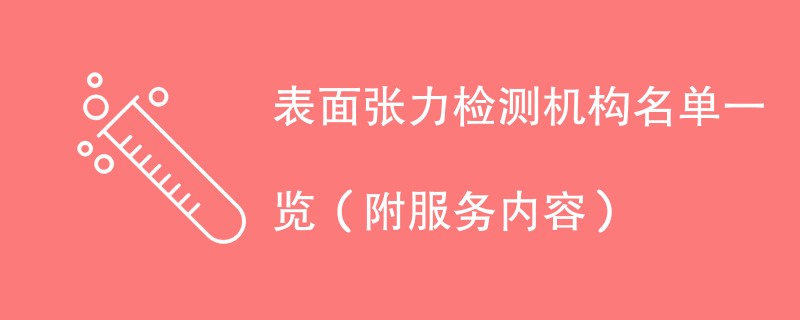 表面张力检测机构名单一览（附服务内容）